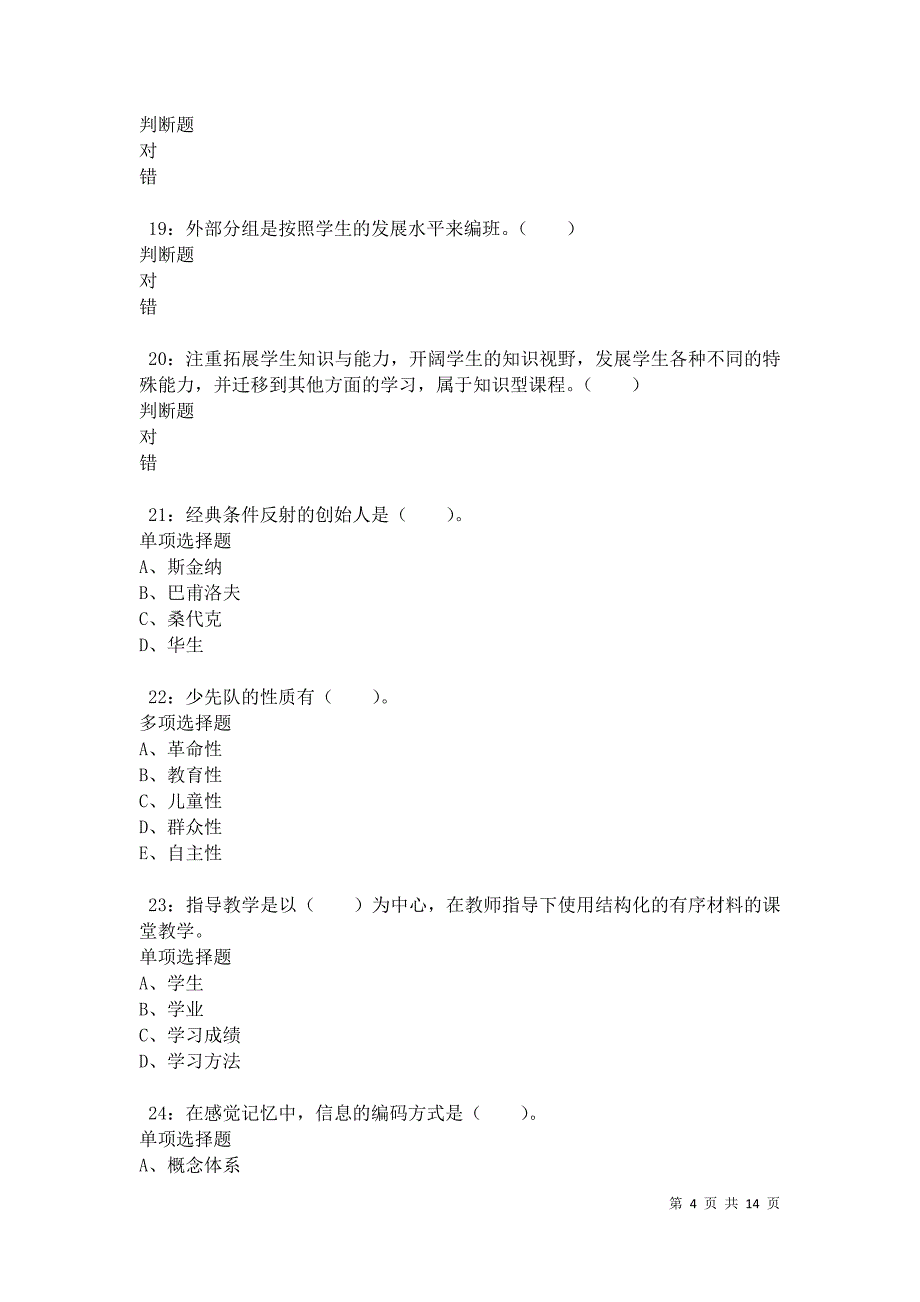 判断题
对
错

19：外部分组是按照学生的发展水平来编班。（　　）
判断题
对
错

20：注重拓展学生知识与能力，开阔学生的知识视野，发展学生各种不同的特殊能力，并迁移到其他方面的学习，属于知识型课程。（　　）
判断题
对
错

21：经典条件反射的创始人是（　　）。
单项选择题
A、斯金纳
B、巴甫洛夫
C、桑代克
D、华生

22：少先队的性质有（　　）。
多项选择题
A、革命性
B、教育性
C、儿童性
D、群众性
E、自主性

23：指导教学是以（　　）为中心，在教师指导下使用结构化的有序材料的课堂教学。
单项选择题
A、学生
B、学业
C、学习成绩
D、学习方法

24：在感觉记忆中，信息的编码方式是（　　）。
单项选择题
A、概念体系

第 4 页 共 14 页